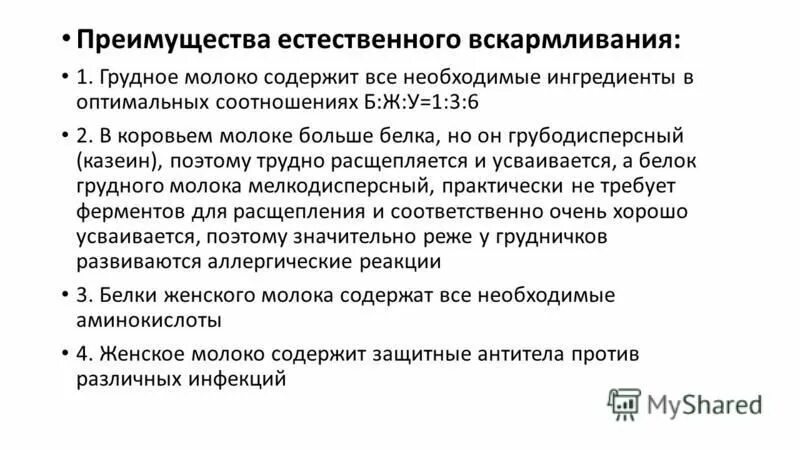 • Преимущества естественного вскармливания:

• 1. Грудное молоко содержит все необходимые ингредиенты в оптимальных соотношениях Б:Ж:У=1:3:6

• 2. В коровьем молоке больше белка, но он грубодисперсный (казеин), поэтому трудно расщепляется и усваивается, а белок грудного молока мелкодисперсный, практически не требует ферментов для расщепления и соответственно очень хорошо усваивается, поэтому значительно реже у грудничков развиваются аллергические реакции

• 3. Белки женского молока содержат все необходимые аминокислоты

• 4. Женское молоко содержит защитные антитела против различных инфекций

MyShared